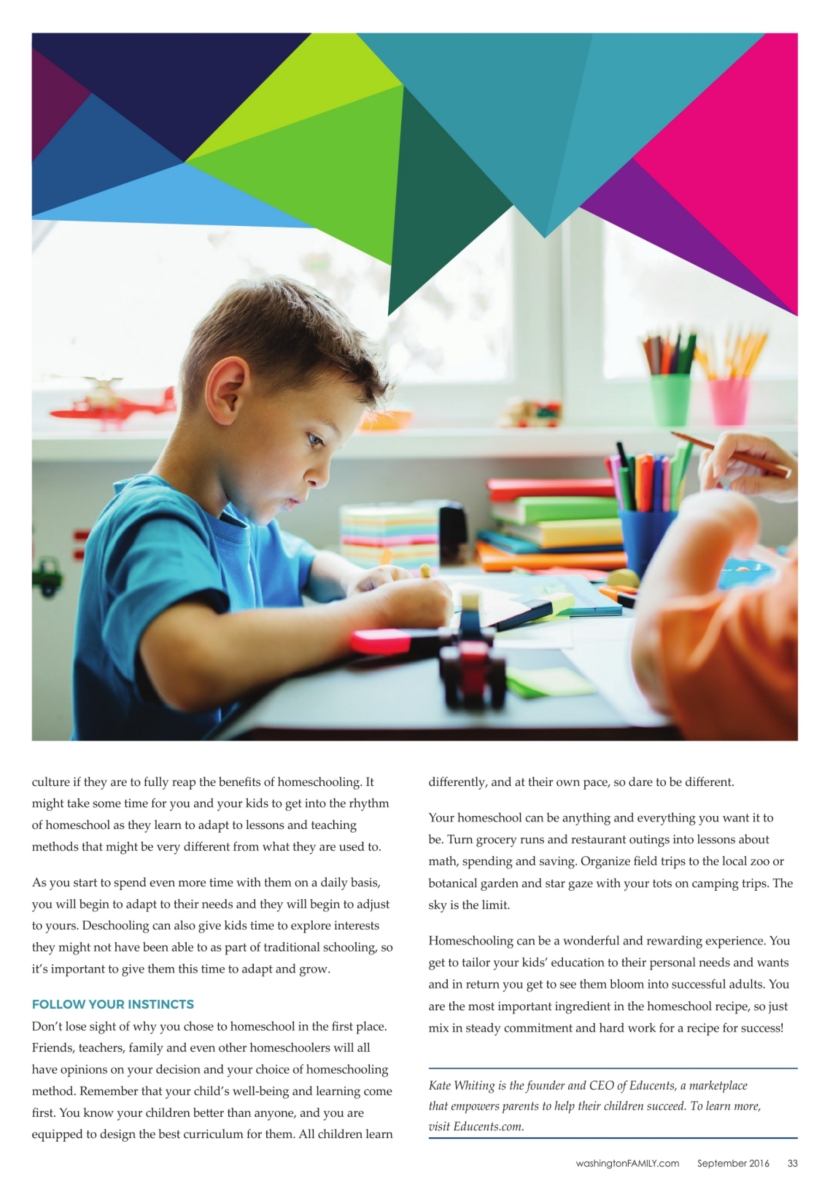 culture if they are to fully reap the benefits of homeschooling. It might take some time for you and your kids to get into the rhythm of homeschool as they learn to adapt to lessons and teaching methods that might be very different from what they are used to.

As you start to spend even more time with them on a daily basis, you will begin to adapt to their needs and they will begin to adjust to yours. Deschooling can also give kids time to explore interests they might not have been able to as part of traditional schooling, so it's important to give them this time to adapt and grow.

FOLLOW YOUR INSTINCTS

Don't lose sight of why you chose to homeschool in the first place. Friends, teachers, family and even other homeschoolers will all have opinions on your decision and your choice of homeschooling method. Remember that your child's well-being and learning come first. You know your children better than anyone, and you are equipped to design the best curriculum for them. All children learn differently, and at their own pace, so dare to be different.

Your homeschool can be anything and everything you want it to be. Turn grocery runs and restaurant outings into lessons about math, spending and saving. Organize field trips to the local zoo or botanical garden and star gaze with your tots on camping trips. The sky is the limit.

Homeschooling can be a wonderful and rewarding experience. You get to tailor your kids' education to their personal needs and wants and in return you get to see them bloom into successful adults. You are the most important ingredient in the homeschool recipe, so just mix in steady commitment and hard work for a recipe for success!

Kate Whiting is the founder and CEO of Educents, a marketplace that empowers parents to help their children succeed. To learn more, visit Educents.com.

washingtonFAMILY.com September 2016 33